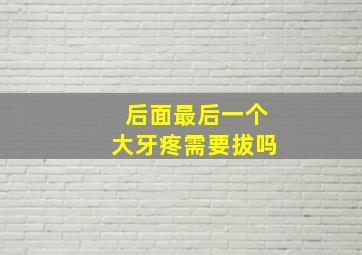 后面最后一个
大牙疼需要拔吗